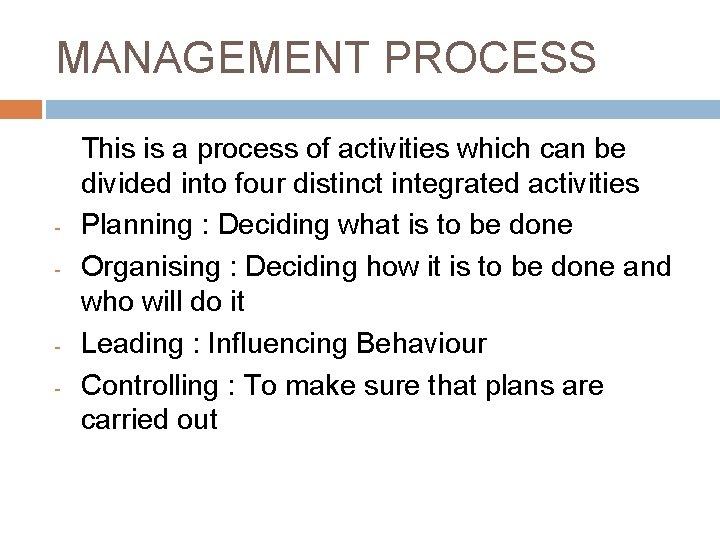 MANAGEMENT PROCESS

This is a process of activities which can be divided into four distinct integrated activities

- Planning : Deciding what is to be done
- Organising : Deciding how it is to be done and who will do it
- Leading : Influencing Behaviour
- Controlling : To make sure that plans are carried out